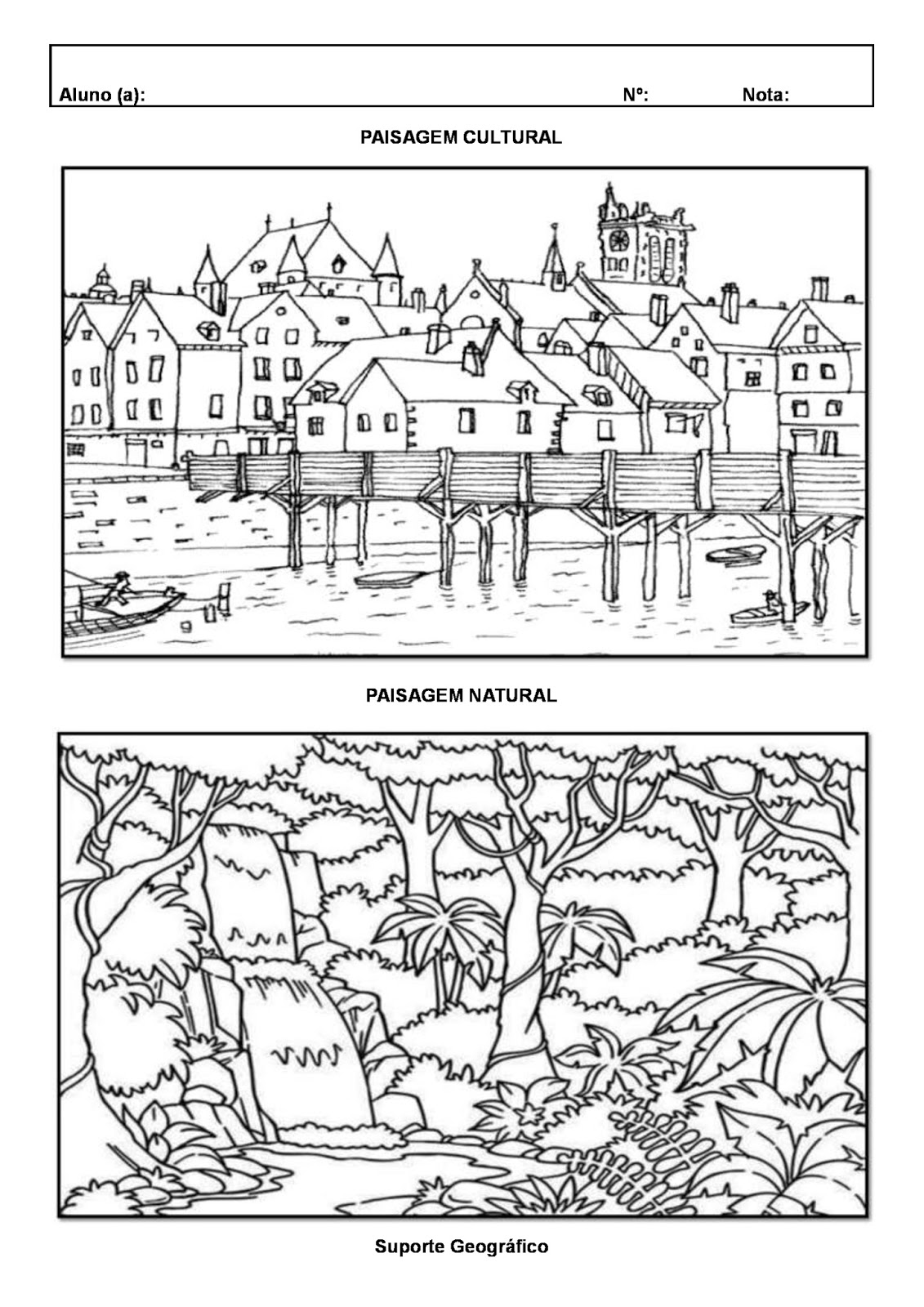 Aluno (a): Nº: Nota:

PAISAGEM CULTURAL

PAISAGEM NATURAL

Suporte Geográfico